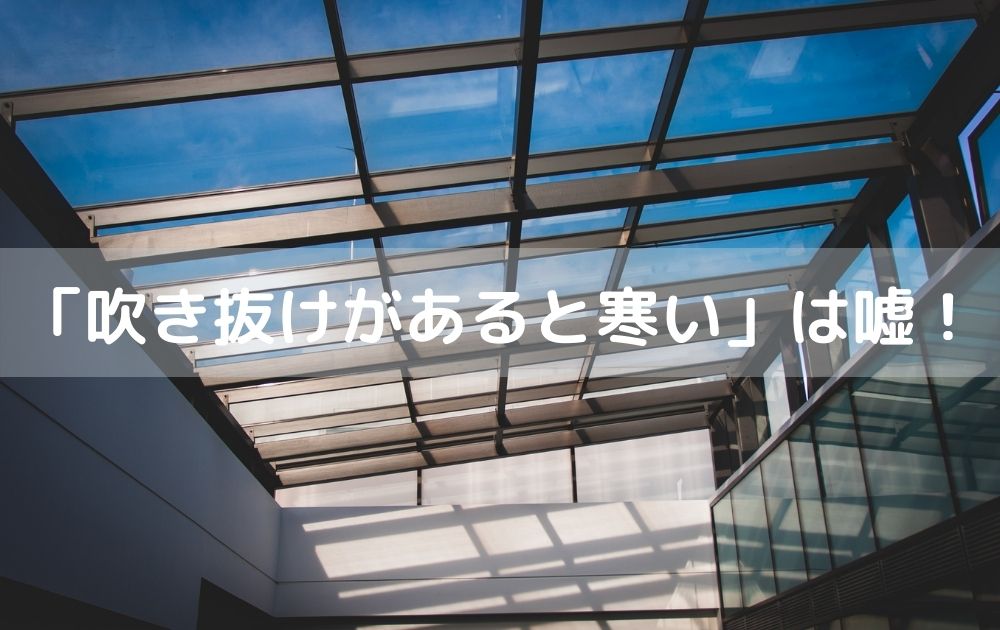 「吹き抜けがあると寒い」は嘘！